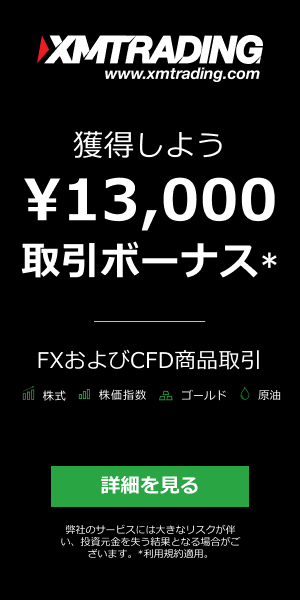 XMTRADING
www.xmtrading.com

獲得しよう
¥13,000
取引ボーナス*

FXおよびCFD商品取引

株式 株価指数 ゴールド 原油

詳細を見る

弊社のサービスには大きなリスクが伴い、投資元金を失う結果となる場合がございます。*利用規約適用。